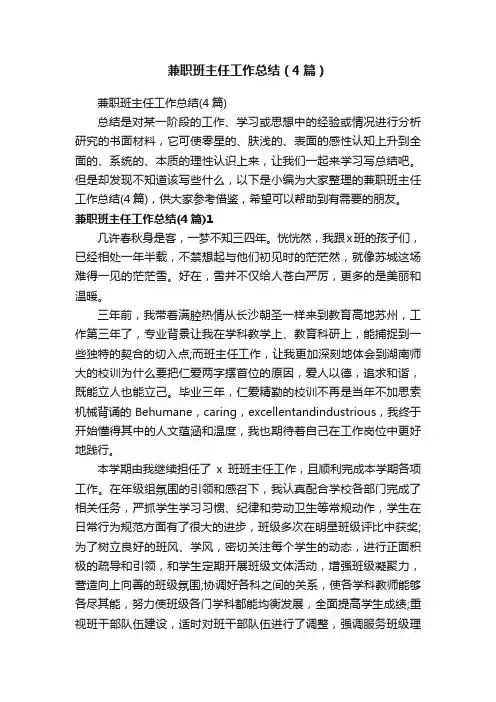 兼职班主任工作总结（4篇）

兼职班主任工作总结(4篇)

总结是对某一阶段的工作、学习或思想中的经验或情况进行分析研究的书面材料，它可使零星的、肤浅的、表面的感性认知上升到全面的、系统的、本质的理性认识上来，让我们一起来学习写总结吧。但是却发现不知道该写些什么，以下是小编为大家整理的兼职班主任工作总结(4篇)，供大家参考借鉴，希望可以帮助到有需要的朋友。

兼职班主任工作总结(4篇)1

几许春秋身是客，一梦不知三四年。恍恍然，我跟x班的孩子们，已经相处一年半载，不禁想起与他们初见时的茫茫然，就像苏城这场难得一见的茫茫雪。好在，雪并不仅给人苍白严厉，更多的是美丽和温暖。

三年前，我带着满腔热情从长沙朝圣一样来到教育高地苏州，工作第三年了，专业背景让我在学科教学上、教育科研上，能捕捉到一些独特的契合的切入点;而班主任工作，让我更加深刻地体会到湖南师大的校训为什么要把仁爱两字摆首位的原因，爱人以德，追求和谐，既能立人也能立己。毕业三年，仁爱精勤的校训不再是当年不加思索机械背诵的 Behumane，caring，excellentandindustrious，我终于开始懂得其中的人文蕴涵和温度，我也期待着自己在工作岗位中更好地践行。

本学期由我继续担任了 x 班班主任工作，且顺利完成本学期各项工作。在年级组氛围的引领和感召下，我认真配合学校各部门完成了相关任务，严抓学生学习习惯、纪律和劳动卫生等常规动作，学生在日常行为规范方面有了很大的进步，班级多次在明星班级评比中获奖;为了树立良好的班风、学风，密切关注每个学生的动态，进行正面积极的疏导和引领，和学生定期开展班级文体活动，增强班级凝聚力，营造向上向善的班级氛围;协调好各科之间的关系，使各学科教师能够各尽其能，努力使班级各门学科都能均衡发展，全面提高学生成绩;重视班干部队伍建设，适时对班干部队伍进行了调整，强调服务班级理